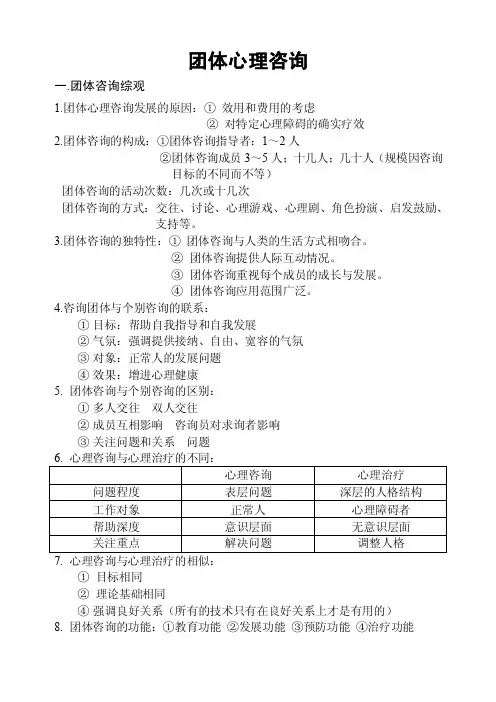 团体心理咨询

一.团体咨询综观

1.团体心理咨询发展的原因：① 效用和费用的考虑
② 对特定心理障碍的确实疗效

2.团体咨询的构成：①团体咨询指导者：1～2 人
②团体咨询成员 3～5 人；十几人；几十人（规模因咨询目标的不同而不等）

团体咨询的活动次数：几次或十几次

团体咨询的方式：交往、讨论、心理游戏、心理剧、角色扮演、启发鼓励、支持等。

3.团体咨询的独特性：① 团体咨询与人类的生活方式相吻合。
② 团体咨询提供人际互动情况。
③ 团体咨询重视每个成员的成长与发展。
④ 团体咨询应用范围广泛。

4.咨询团体与个别咨询的联系：
① 目标：帮助自我指导和自我发展
② 气氛：强调提供接纳、自由、宽容的气氛
③ 对象：正常人的发展问题
④ 效果：增进心理健康

5. 团体咨询与个别咨询的区别：
① 多人交往　双人交往
② 成员互相影响　咨询员对求询者影响
③ 关注问题和关系　问题

6. 心理咨询与心理治疗的不同：

| | 心理咨询 | 心理治疗 |
|---|---|---|
| 问题程度 | 表层问题 | 深层的人格结构 |
| 工作对象 | 正常人 | 心理障碍者 |
| 帮助深度 | 意识层面 | 无意识层面 |
| 关注重点 | 解决问题 | 调整人格 |

7. 心理咨询与心理治疗的相似：
① 目标相同
② 理论基础相同
④ 强调良好关系（所有的技术只有在良好关系上才是有用的）

8. 团体咨询的功能：①教育功能 ②发展功能 ③预防功能 ④治疗功能